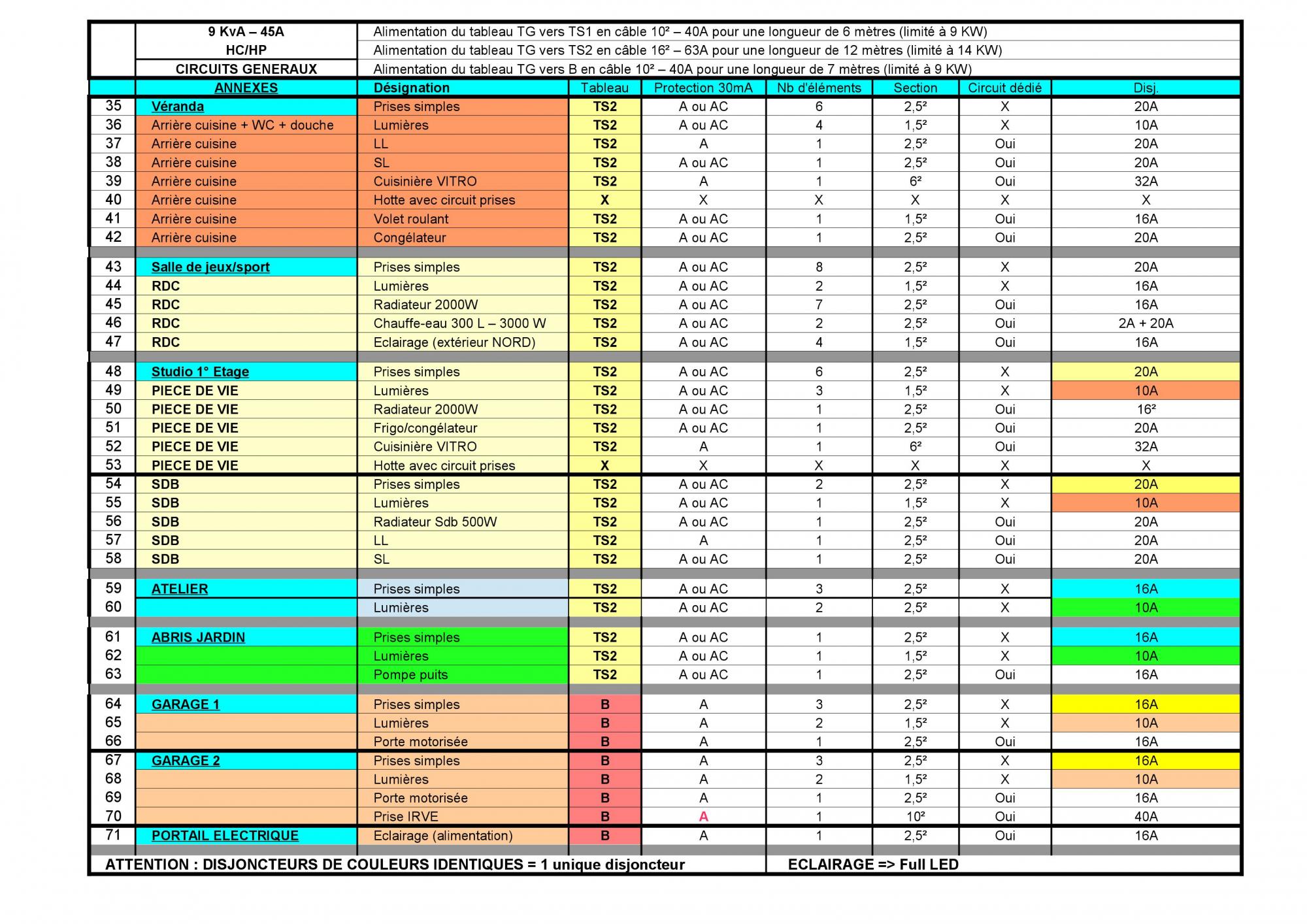 | | 9 KvA – 45A | Alimentation du tableau TG vers TS1 en câble 10² – 40A pour une longueur de 6 mètres (limité à 9 KW) | | | | | | |
|---|---|---|---|---|---|---|---|---|
| | HC/HP | Alimentation du tableau TG vers TS2 en câble 16² – 63A pour une longueur de 12 mètres (limité à 14 KW) | | | | | | |
| | CIRCUITS GENERAUX | Alimentation du tableau TG vers B en câble 10² – 40A pour une longueur de 7 mètres (limité à 9 KW) | | | | | | |
| | ANNEXES | Désignation | Tableau | Protection 30mA | Nb d'éléments | Section | Circuit dédié | Disj. |
| 35 | Véranda | Prises simples | TS2 | A ou AC | 6 | 2,5² | X | 20A |
| 36 | Arrière cuisine + WC + douche | Lumières | TS2 | A ou AC | 4 | 1,5² | X | 10A |
| 37 | Arrière cuisine | LL | TS2 | A | 1 | 2,5² | Oui | 20A |
| 38 | Arrière cuisine | SL | TS2 | A ou AC | 1 | 2,5² | Oui | 20A |
| 39 | Arrière cuisine | Cuisinière VITRO | TS2 | A | 1 | 6² | Oui | 32A |
| 40 | Arrière cuisine | Hotte avec circuit prises | X | X | X | X | X | X |
| 41 | Arrière cuisine | Volet roulant | TS2 | A ou AC | 1 | 1,5² | Oui | 16A |
| 42 | Arrière cuisine | Congélateur | TS2 | A ou AC | 1 | 2,5² | Oui | 20A |
| 43 | Salle de jeux/sport | Prises simples | TS2 | A ou AC | 8 | 2,5² | X | 20A |
| 44 | RDC | Lumières | TS2 | A ou AC | 2 | 1,5² | X | 16A |
| 45 | RDC | Radiateur 2000W | TS2 | A ou AC | 7 | 2,5² | Oui | 16A |
| 46 | RDC | Chauffe-eau 300 L – 3000 W | TS2 | A ou AC | 2 | 2,5² | Oui | 2A + 20A |
| 47 | RDC | Eclairage (extérieur NORD) | TS2 | A ou AC | 4 | 1,5² | Oui | 16A |
| 48 | Studio 1° Etage | Prises simples | TS2 | A ou AC | 6 | 2,5² | X | 20A |
| 49 | PIECE DE VIE | Lumières | TS2 | A ou AC | 3 | 1,5² | X | 10A |
| 50 | PIECE DE VIE | Radiateur 2000W | TS2 | A ou AC | 1 | 2,5² | Oui | 16² |
| 51 | PIECE DE VIE | Frigo/congélateur | TS2 | A ou AC | 1 | 2,5² | Oui | 20A |
| 52 | PIECE DE VIE | Cuisinière VITRO | TS2 | A | 1 | 6² | Oui | 32A |
| 53 | PIECE DE VIE | Hotte avec circuit prises | X | X | X | X | X | X |
| 54 | SDB | Prises simples | TS2 | A ou AC | 2 | 2,5² | X | 20A |
| 55 | SDB | Lumières | TS2 | A ou AC | 1 | 1,5² | X | 10A |
| 56 | SDB | Radiateur Sdb 500W | TS2 | A ou AC | 1 | 2,5² | Oui | 20A |
| 57 | SDB | LL | TS2 | A | 1 | 2,5² | Oui | 20A |
| 58 | SDB | SL | TS2 | A ou AC | 1 | 2,5² | Oui | 20A |
| 59 | ATELIER | Prises simples | TS2 | A ou AC | 3 | 2,5² | X | 16A |
| 60 | | Lumières | TS2 | A ou AC | 2 | 2,5² | X | 10A |
| 61 | ABRIS JARDIN | Prises simples | TS2 | A ou AC | 1 | 2,5² | X | 16A |
| 62 | | Lumières | TS2 | A ou AC | 1 | 1,5² | X | 10A |
| 63 | | Pompe puits | TS2 | A ou AC | 1 | 2,5² | Oui | 16A |
| 64 | GARAGE 1 | Prises simples | B | A | 3 | 2,5² | X | 16A |
| 65 | | Lumières | B | A | 2 | 1,5² | X | 10A |
| 66 | | Porte motorisée | B | A | 1 | 2,5² | Oui | 16A |
| 67 | GARAGE 2 | Prises simples | B | A | 3 | 2,5² | X | 16A |
| 68 | | Lumières | B | A | 2 | 1,5² | X | 10A |
| 69 | | Porte motorisée | B | A | 1 | 2,5² | Oui | 16A |
| 70 | | Prise IRVE | B | A | 1 | 10² | Oui | 40A |
| 71 | PORTAIL ELECTRIQUE | Eclairage (alimentation) | B | A | 1 | 2,5² | Oui | 16A |

ATTENTION : DISJONCTEURS DE COULEURS IDENTIQUES = 1 unique disjoncteur

ECLAIRAGE => Full LED